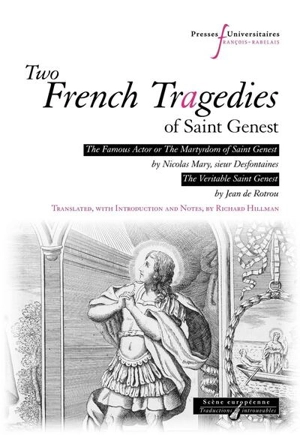 Presses Universitaires
François-Rabelais

Two
French Tragedies
of Saint Genest

The Famous Actor or The Martyrdom of Saint Genest
by Nicolas Mary, sieur Desfontaines
The Veritable Saint Genest
by Jean de Rotrou

Translated, with Introduction and Notes, by Richard Hillman

Scène européenne
Traductions introuvables